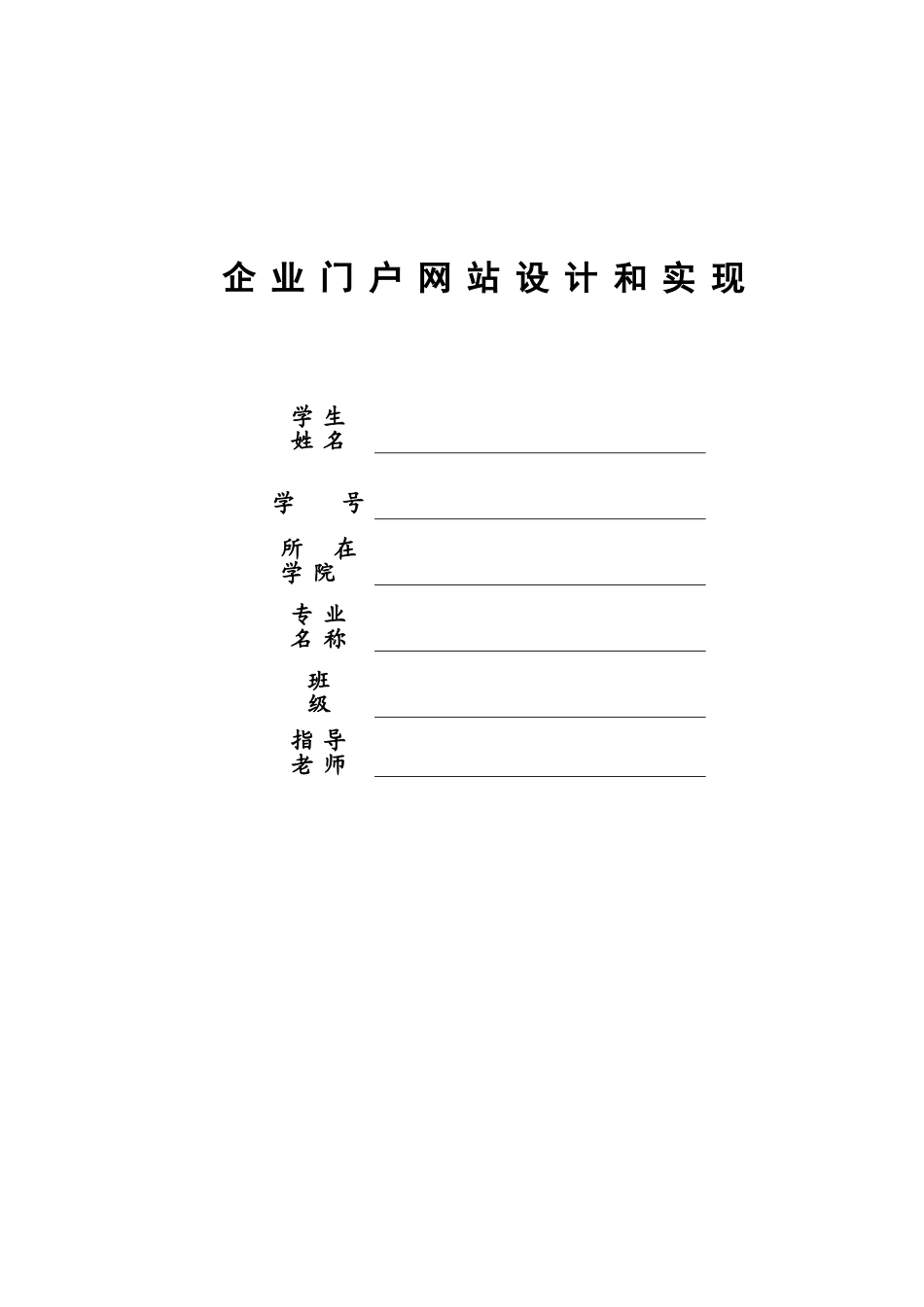 企业门户网站设计和实现

学生姓名

学号

所在学院

专业名称

班级

指导老师